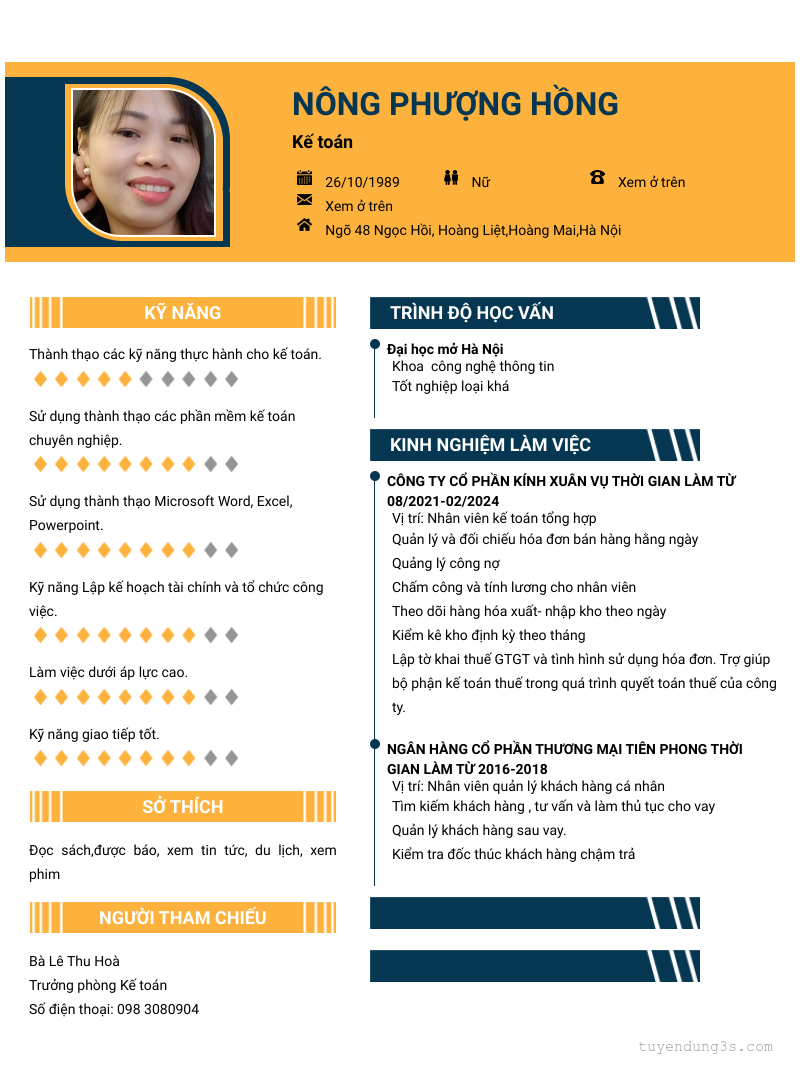 NÔNG PHƯỢNG HỒNG

Kế toán

26/10/1989

Nữ

Xem ở trên

Xem ở trên

Ngõ 48 Ngọc Hồi, Hoàng Liệt,Hoàng Mai,Hà Nội

KỸ NĂNG

Thành thạo các kỹ năng thực hành cho kế toán.

Sử dụng thành thạo các phần mềm kế toán chuyên nghiệp.

Sử dụng thành thạo Microsoft Word, Excel, Powerpoint.

Kỹ năng Lập kế hoạch tài chính và tổ chức công việc.

Làm việc dưới áp lực cao.

Kỹ năng giao tiếp tốt.

SỞ THÍCH

Đọc sách,được báo, xem tin tức, du lịch, xem phim

NGƯỜI THAM CHIẾU

Bà Lê Thu Hoà
Trưởng phòng Kế toán
Số điện thoại: 098 3080904

TRÌNH ĐỘ HỌC VẤN

Đại học mở Hà Nội
Khoa công nghệ thông tin
Tốt nghiệp loại khá

KINH NGHIỆM LÀM VIỆC

CÔNG TY CỔ PHẦN KÍNH XUÂN VỤ THỜI GIAN LÀM TỪ 08/2021-02/2024
Vị trí: Nhân viên kế toán tổng hợp
Quản lý và đối chiếu hóa đơn bán hàng hằng ngày
Quảng lý công nợ
Chấm công và tính lương cho nhân viên
Theo dõi hàng hóa xuất- nhập kho theo ngày
Kiểm kê kho định kỳ theo tháng
Lập tờ khai thuế GTGT và tình hình sử dụng hóa đơn. Trợ giúp bộ phận kế toán thuế trong quá trình quyết toán thuế của công ty.

NGÂN HÀNG CỔ PHẦN THƯƠNG MẠI TIÊN PHONG THỜI GIAN LÀM TỪ 2016-2018
Vị trí: Nhân viên quản lý khách hàng cá nhân
Tìm kiếm khách hàng , tư vấn và làm thủ tục cho vay
Quản lý khách hàng sau vay.
Kiểm tra đốc thúc khách hàng chậm trả

tuyendung3s.com